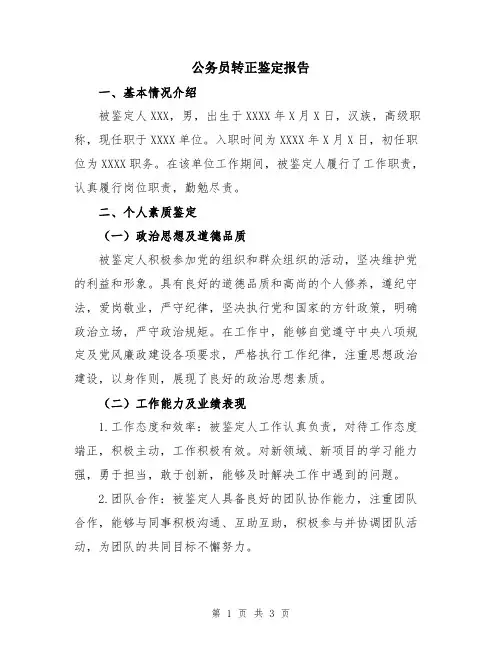 公务员转正鉴定报告

一、基本情况介绍

被鉴定人 XXX，男，出生于 XXXX 年 X 月 X 日，汉族，高级职称，现任职于 XXXX 单位。入职时间为 XXXX 年 X 月 X 日，初任职位为 XXXX 职务。在该单位工作期间，被鉴定人履行了工作职责，认真履行岗位职责，勤勉尽责。

二、个人素质鉴定

（一）政治思想及道德品质

被鉴定人积极参加党的组织和群众组织的活动，坚决维护党的利益和形象。具有良好的道德品质和高尚的个人修养，遵纪守法，爱岗敬业，严守纪律，坚决执行党和国家的方针政策，明确政治立场，严守政治规矩。在工作中，能够自觉遵守中央八项规定及党风廉政建设各项要求，严格执行工作纪律，注重思想政治建设，以身作则，展现了良好的政治思想素质。

（二）工作能力及业绩表现

1.工作态度和效率：被鉴定人工作认真负责，对待工作态度端正，积极主动，工作积极有效。对新领域、新项目的学习能力强，勇于担当，敢于创新，能够及时解决工作中遇到的问题。

2.团队合作：被鉴定人具备良好的团队协作能力，注重团队合作，能够与同事积极沟通、互助互助，积极参与并协调团队活动，为团队的共同目标不懈努力。

第 1 页 共 3 页